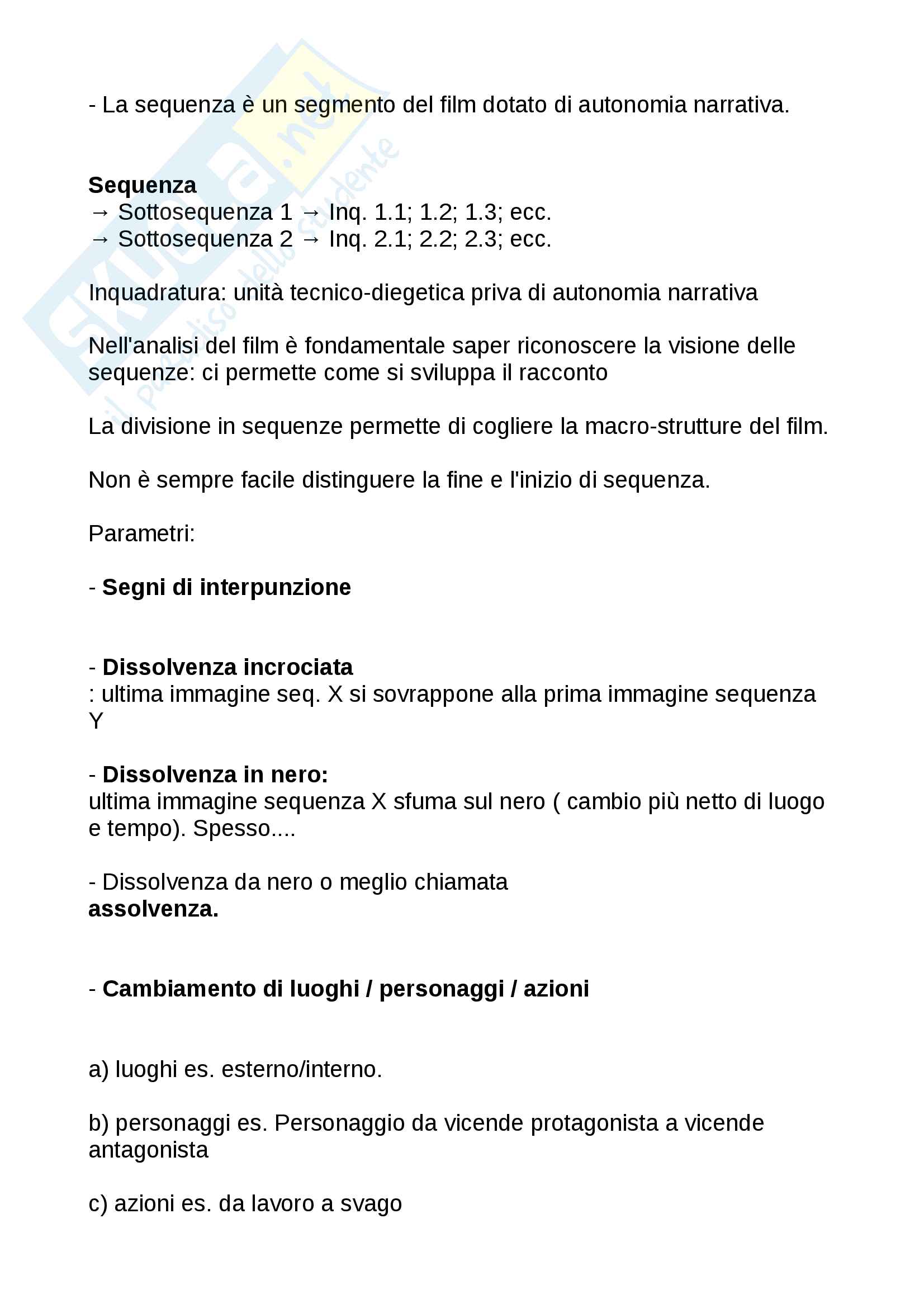 Skuola.net
il paradiso dello studente

- La sequenza è un segmento del film dotato di autonomia narrativa.

Sequenza
→ Sottosequenza 1 → Inq. 1.1; 1.2; 1.3; ecc.
→ Sottosequenza 2 → Inq. 2.1; 2.2; 2.3; ecc.

Inquadratura: unità tecnico-diegetica priva di autonomia narrativa

Nell'analisi del film è fondamentale saper riconoscere la visione delle sequenze: ci permette come si sviluppa il racconto

La divisione in sequenze permette di cogliere la macro-strutture del film.

Non è sempre facile distinguere la fine e l'inizio di sequenza.

Parametri:

- Segni di interpunzione

- Dissolvenza incrociata
: ultima immagine seq. X si sovrappone alla prima immagine sequenza Y

- Dissolvenza in nero:
ultima immagine sequenza X sfuma sul nero ( cambio più netto di luogo e tempo). Spesso....

- Dissolvenza da nero o meglio chiamata
assolvenza.

- Cambiamento di luoghi / personaggi / azioni

a) luoghi es. esterno/interno.

b) personaggi es. Personaggio da vicende protagonista a vicende antagonista

c) azioni es. da lavoro a svago